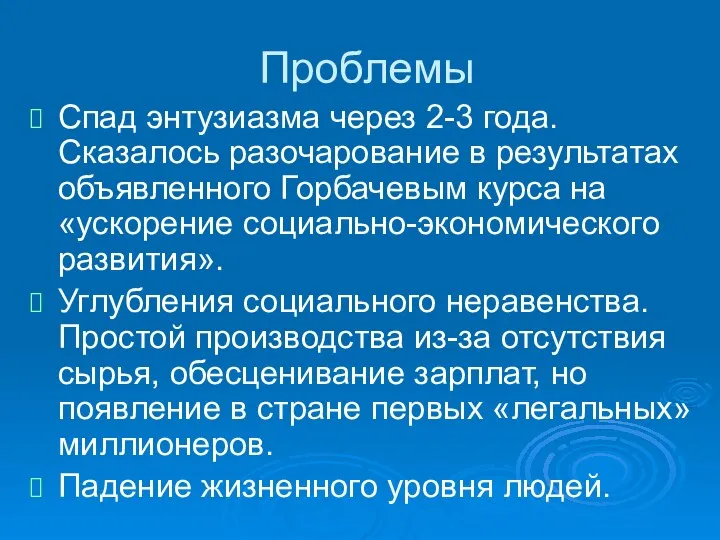 Проблемы

Спад энтузиазма через 2-3 года. Сказалось разочарование в результатах объявленного Горбачевым курса на «ускорение социально-экономического развития».

Углубления социального неравенства. Простой производства из-за отсутствия сырья, обесценивание зарплат, но появление в стране первых «легальных» миллионеров.

Падение жизненного уровня людей.